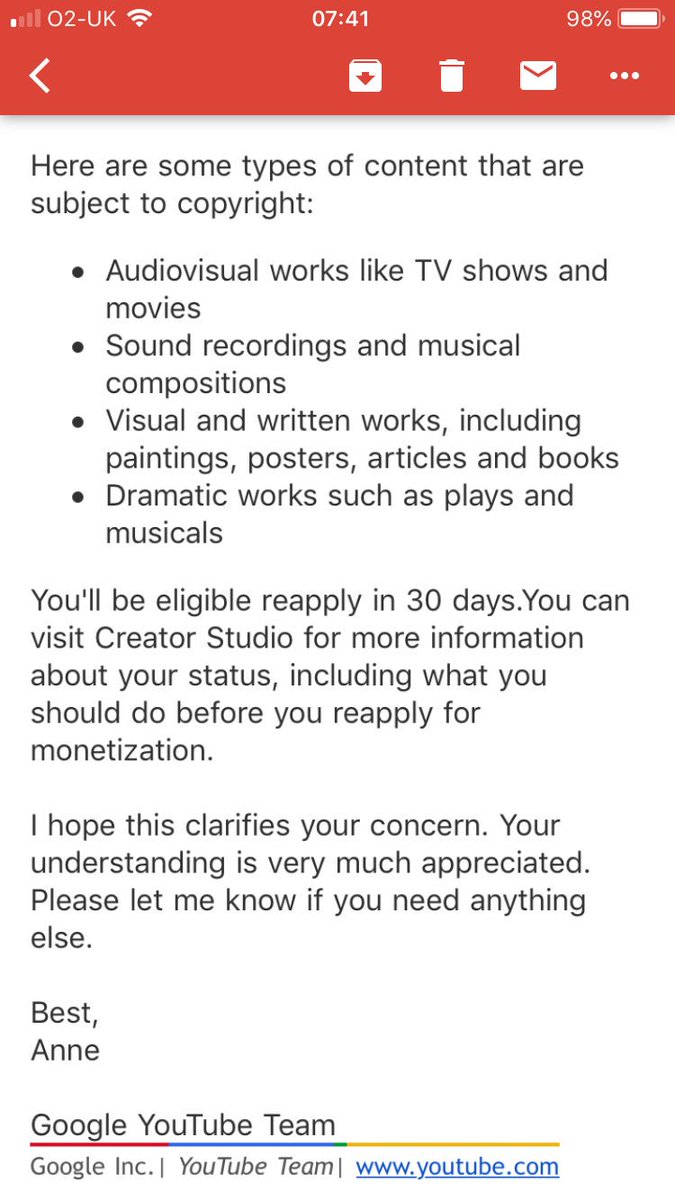 O2-UK 07:41 98%

Here are some types of content that are subject to copyright:

- Audiovisual works like TV shows and movies
- Sound recordings and musical compositions
- Visual and written works, including paintings, posters, articles and books
- Dramatic works such as plays and musicals

You'll be eligible reapply in 30 days.You can visit Creator Studio for more information about your status, including what you should do before you reapply for monetization.

I hope this clarifies your concern. Your understanding is very much appreciated. Please let me know if you need anything else.

Best,
Anne

Google YouTube Team
Google Inc.| YouTube Team| www.youtube.com